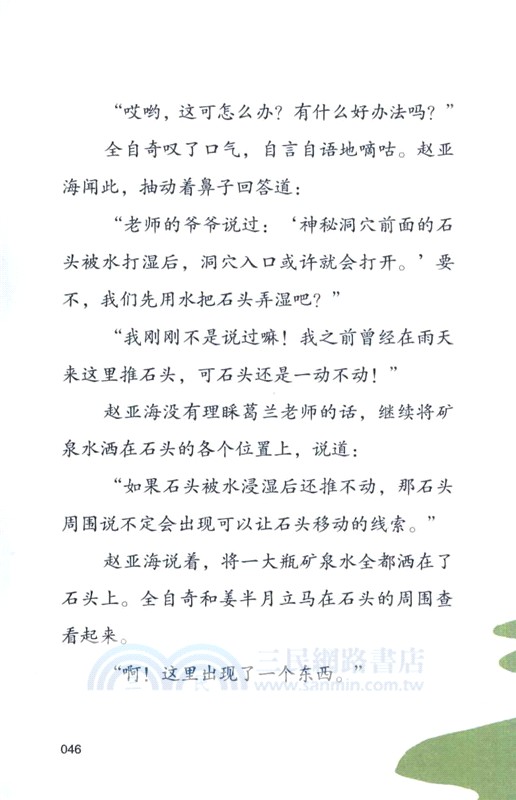 “哎哟，这可怎么办？有什么好办法吗？”

全自奇叹了口气，自言自语地嘀咕。赵亚海闻此，抽动着鼻子回答道：

“老师的爷爷说过：‘神秘洞穴前面的石头被水打湿后，洞穴入口或许就会打开。’要不，我们先用水把石头弄湿吧？”

“我刚刚不是说过嘛！我之前曾经在雨天来这里推石头，可石头还是一动不动！”

赵亚海没有理睬葛兰老师的话，继续将矿泉水洒在石头的各个位置上，说道：

“如果石头被水浸湿后还推不动，那石头周围说不定会出现可以让石头移动的线索。”

赵亚海说着，将一大瓶矿泉水全都洒在了石头上。全自奇和姜半月立马在石头的周围查看起来。

“啊！这里出现了一个东西。”

三民網路書店
www.sanmin.com.tw

046